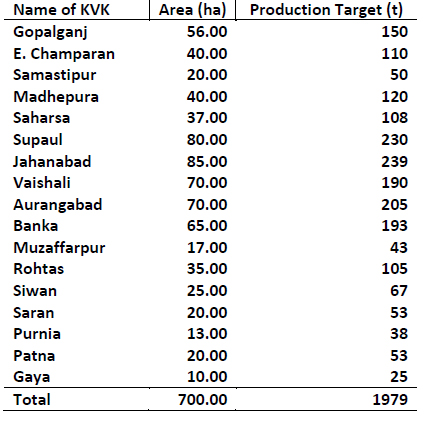 | Name of KVK | Area (ha) | Production Target (t) |
|---|---|---|
| Gopalganj | 56.00 | 150 |
| E. Champaran | 40.00 | 110 |
| Samastipur | 20.00 | 50 |
| Madhepura | 40.00 | 120 |
| Saharsa | 37.00 | 108 |
| Supaul | 80.00 | 230 |
| Jahanabad | 85.00 | 239 |
| Vaishali | 70.00 | 190 |
| Aurangabad | 70.00 | 205 |
| Banka | 65.00 | 193 |
| Muzaffarpur | 17.00 | 43 |
| Rohtas | 35.00 | 105 |
| Siwan | 25.00 | 67 |
| Saran | 20.00 | 53 |
| Purnia | 13.00 | 38 |
| Patna | 20.00 | 53 |
| Gaya | 10.00 | 25 |
| Total | 700.00 | 1979 |